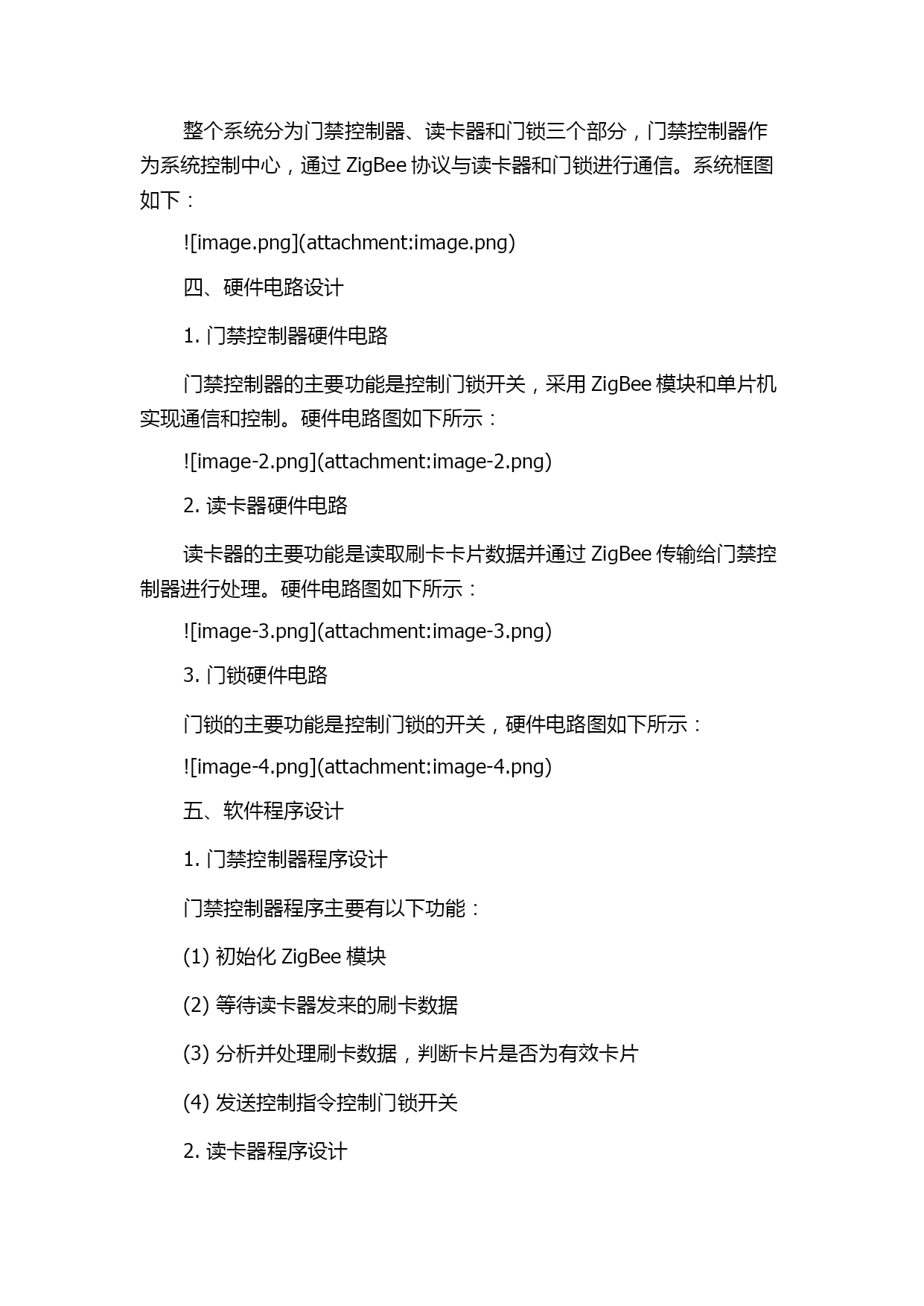 整个系统分为门禁控制器、读卡器和门锁三个部分，门禁控制器作为系统控制中心，通过 ZigBee 协议与读卡器和门锁进行通信。系统框图如下：

![image.png](attachment:image.png)

四、硬件电路设计

1. 门禁控制器硬件电路

门禁控制器的主要功能是控制门锁开关，采用 ZigBee 模块和单片机实现通信和控制。硬件电路图如下所示：

![image-2.png](attachment:image-2.png)

2. 读卡器硬件电路

读卡器的主要功能是读取刷卡卡片数据并通过 ZigBee 传输给门禁控制器进行处理。硬件电路图如下所示：

![image-3.png](attachment:image-3.png)

3. 门锁硬件电路

门锁的主要功能是控制门锁的开关，硬件电路图如下所示：

![image-4.png](attachment:image-4.png)

五、软件程序设计

1. 门禁控制器程序设计

门禁控制器程序主要有以下功能：

(1) 初始化 ZigBee 模块

(2) 等待读卡器发来的刷卡数据

(3) 分析并处理刷卡数据，判断卡片是否为有效卡片

(4) 发送控制指令控制门锁开关

2. 读卡器程序设计